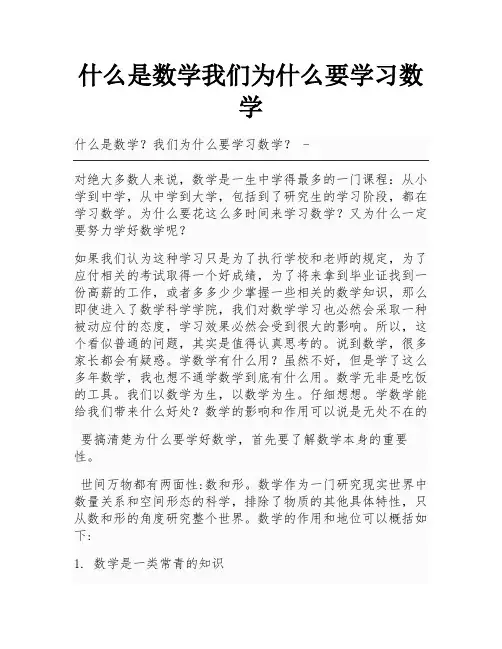 什么是数学我们为什么要学习数学

什么是数学？我们为什么要学习数学？ -

对绝大多数人来说，数学是一生中学得最多的一门课程：从小学到中学，从中学到大学，包括到了研究生的学习阶段，都在学习数学。为什么要花这么多时间来学习数学？又为什么一定要努力学好数学呢？

如果我们认为这种学习只是为了执行学校和老师的规定，为了应付相关的考试取得一个好成绩，为了将来拿到毕业证找到一份高薪的工作，或者多多少少掌握一些相关的数学知识，那么即使进入了数学科学学院，我们对数学学习也必然会采取一种被动应付的态度，学习效果必然会受到很大的影响。所以，这个看似普通的问题，其实是值得认真思考的。说到数学，很多家长都会有疑惑。学数学有什么用？虽然不好，但是学了这么多年数学，我也想不通学数学到底有什么用。数学无非是吃饭的工具。我们以数学为生，以数学为生。仔细想想。学数学能给我们带来什么好处？数学的影响和作用可以说是无处不在的

要搞清楚为什么要学好数学，首先要了解数学本身的重要性。

世间万物都有两面性:数和形。数学作为一门研究现实世界中数量关系和空间形态的科学，排除了物质的其他具体特性，只从数和形的角度研究整个世界。数学的作用和地位可以概括如下:

1. 数学是一类常青的知识